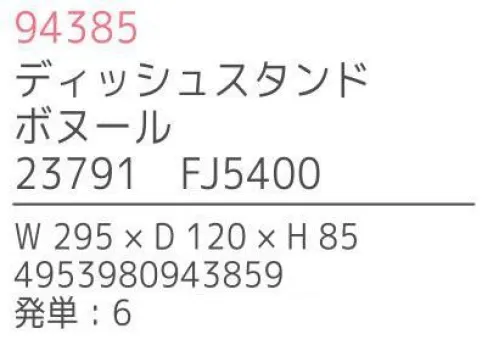 94385
ディッシュスタンド
ボヌール
23791　FJ5400

W 295 × D 120 × H 85
4953980943859
発単：6